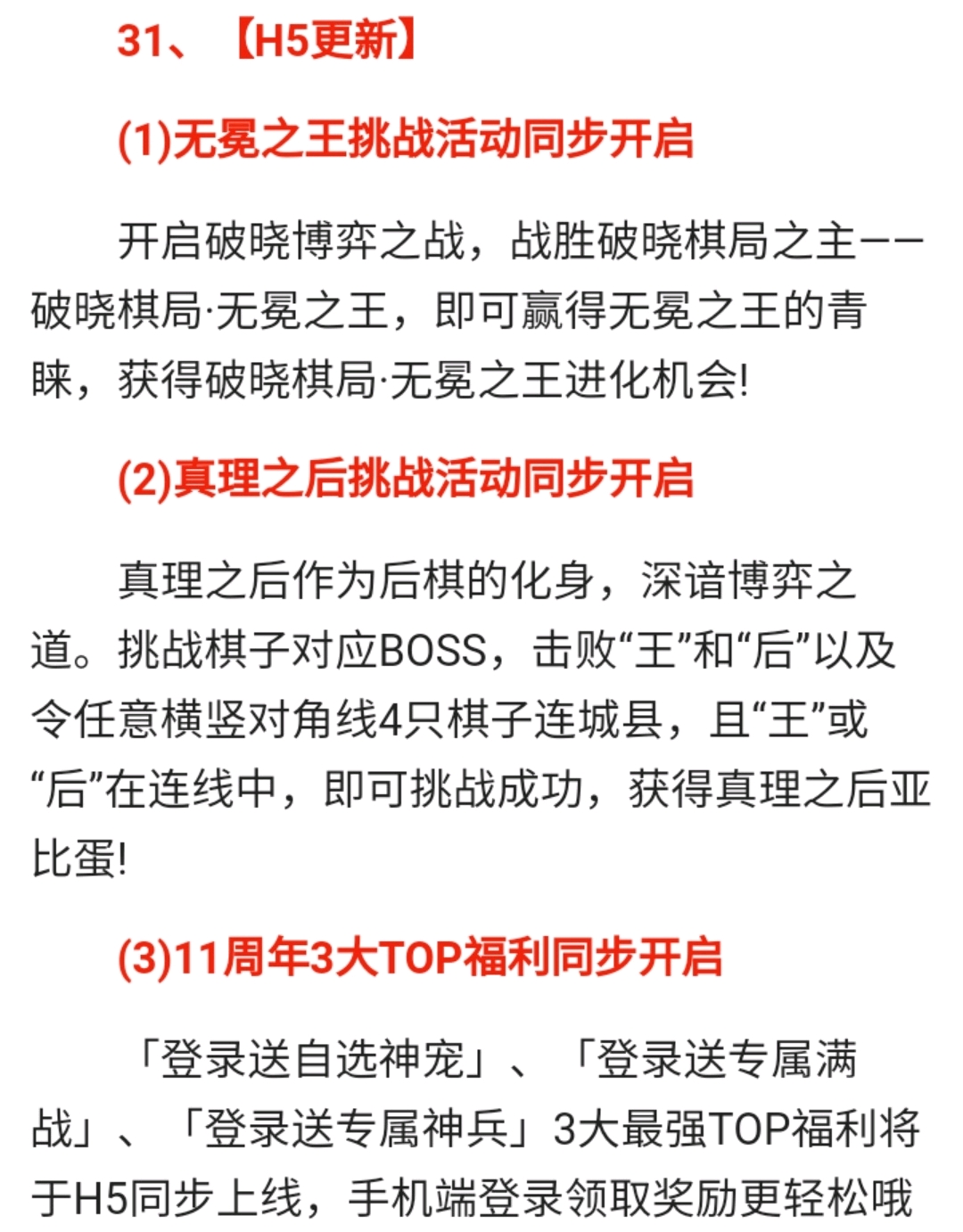 31、【H5更新】

(1)无冕之王挑战活动同步开启

开启破晓博弈之战，战胜破晓棋局之主——破晓棋局·无冕之王，即可赢得无冕之王的青睐，获得破晓棋局·无冕之王进化机会!

(2)真理之后挑战活动同步开启

真理之后作为后棋的化身，深谙博弈之道。挑战棋子对应BOSS，击败“王”和“后”以及令任意横竖对角线4只棋子连城县，且“王”或“后”在连线中，即可挑战成功，获得真理之后亚比蛋!

(3)11周年3大TOP福利同步开启

「登录送自选神宠」、「登录送专属满战」、「登录送专属神兵」3大最强TOP福利将于H5同步上线，手机端登录领取奖励更轻松哦